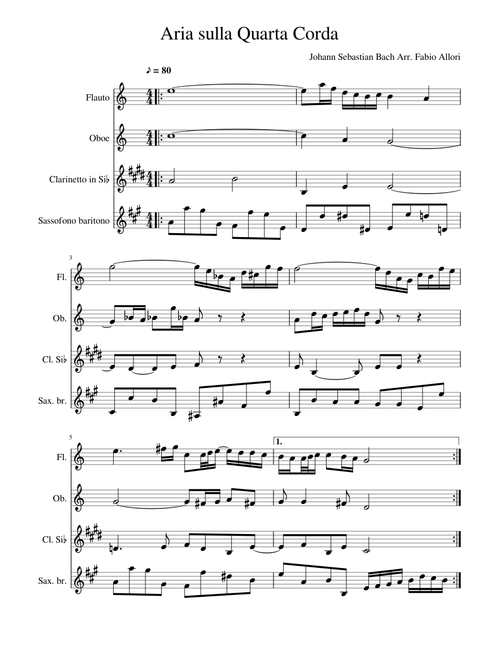 Aria sulla Quarta Corda

Johann Sebastian Bach Arr. Fabio Allori

♪ = 80

Flauto

Oboe

Clarinetto in Si♭

Sassofono baritono

3

Fl.

Ob.

Cl. Si♭

Sax. br.

5

1.

Fl.

Ob.

Cl. Si♭

Sax. br.